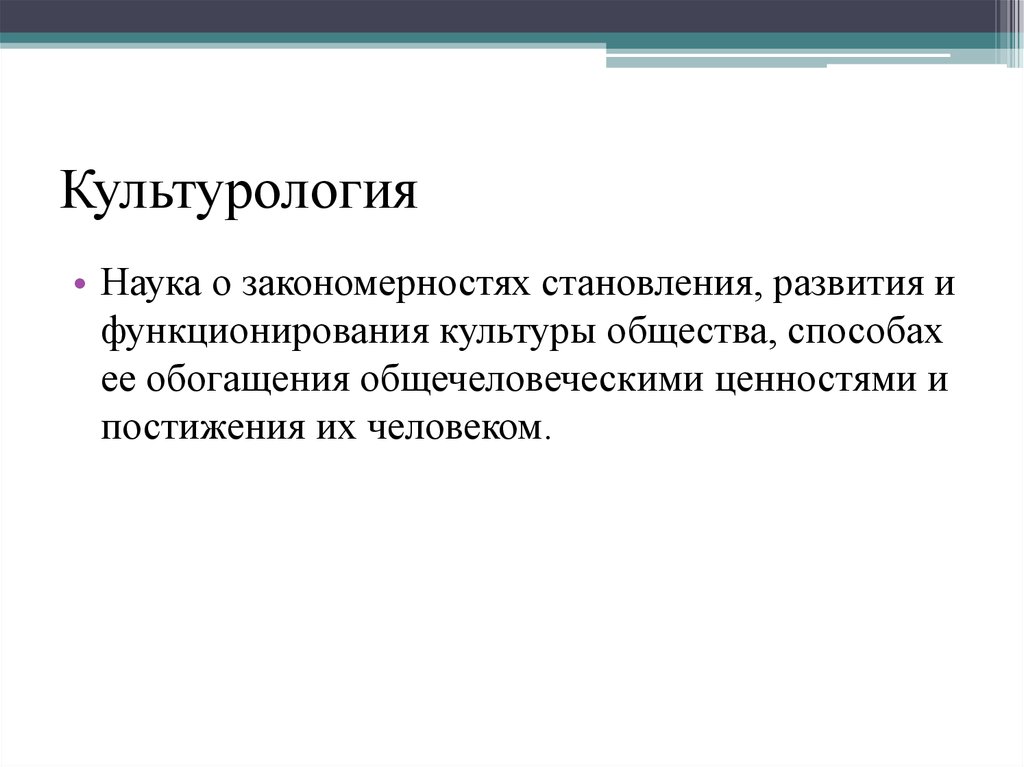 Культурология

• Наука о закономерностях становления, развития и функционирования культуры общества, способах ее обогащения общечеловеческими ценностями и постижения их человеком.